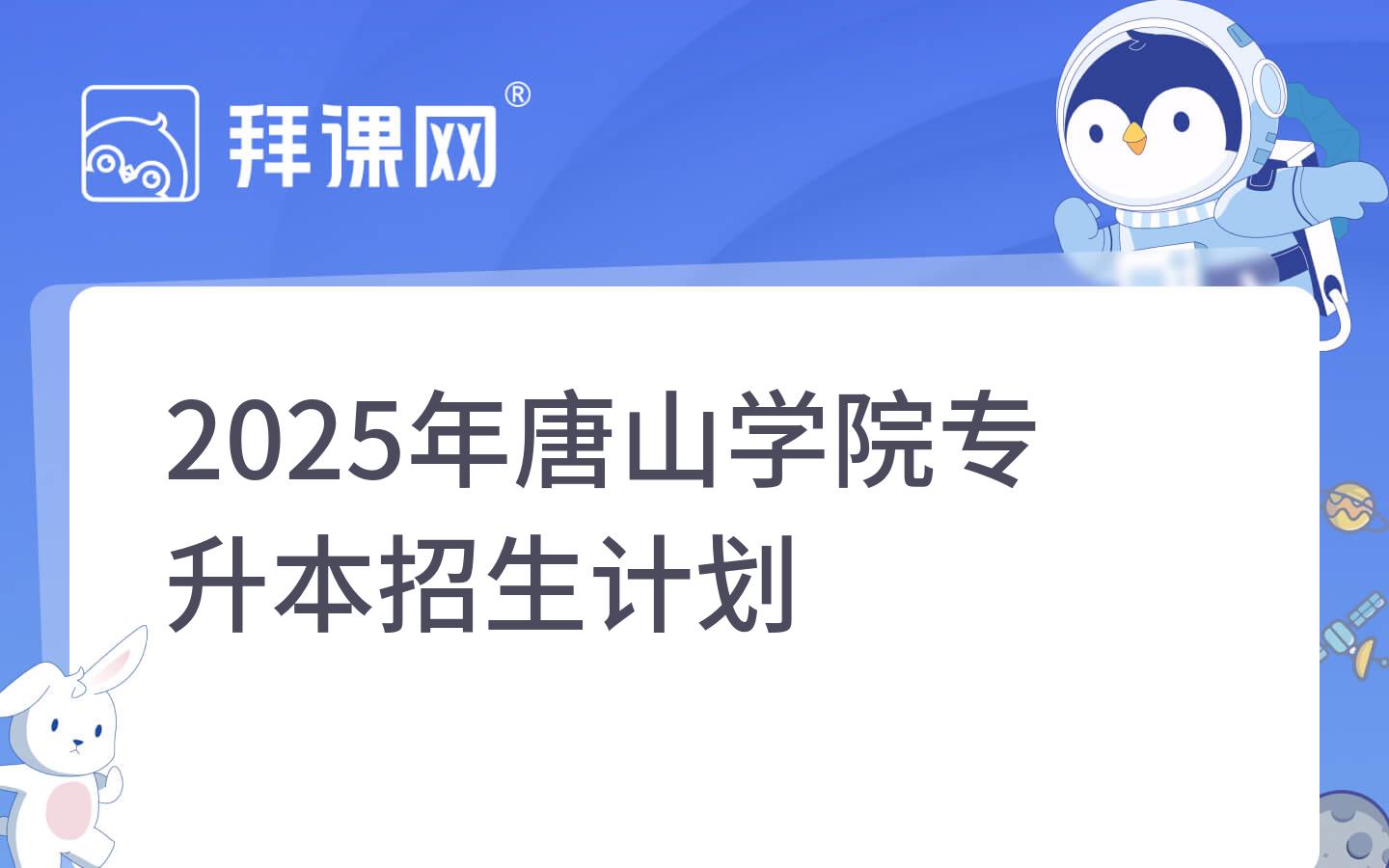 拜课网®

2025年唐山学院专升本招生计划